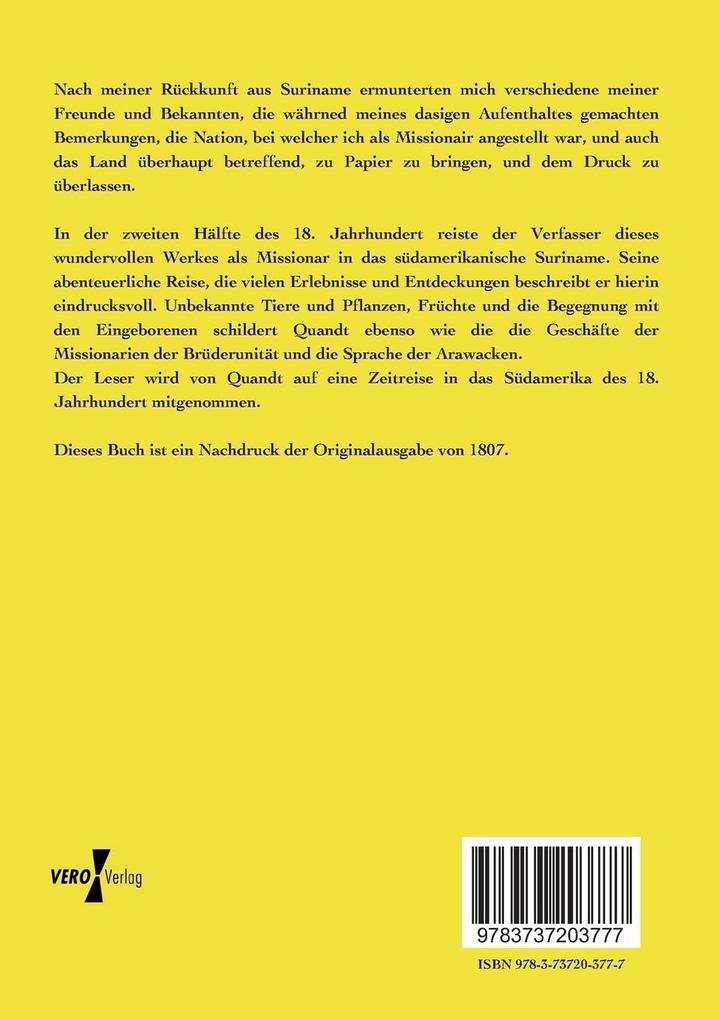 Nach meiner Rückkunft aus Suriname ermunterten mich verschiedene meiner Freunde und Bekannten, die währned meines dasigen Aufenthaltes gemachten Bemerkungen, die Nation, bei welcher ich als Missionair angestellt war, und auch das Land überhaupt betreffend, zu Papier zu bringen, und dem Druck zu überlassen.

In der zweiten Hälfte des 18. Jahrhundert reiste der Verfasser dieses wundervollen Werkes als Missionar in das südamerikanische Suriname. Seine abenteuerliche Reise, die vielen Erlebnisse und Entdeckungen beschreibt er hierin eindrucksvoll. Unbekannte Tiere und Pflanzen, Früchte und die Begegnung mit den Eingeborenen schildert Quandt ebenso wie die die Geschäfte der Missionarien der Brüderunität und die Sprache der Arawacken.
Der Leser wird von Quandt auf eine Zeitreise in das Südamerika des 18. Jahrhundert mitgenommen.

Dieses Buch ist ein Nachdruck der Originalausgabe von 1807.

VERO Verlag

9783737203777

ISBN 978-3-73720-377-7